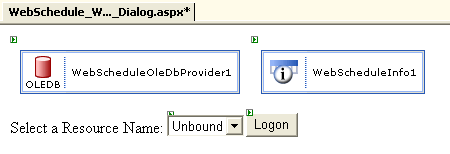 WebSchedule_W..._Dialog.aspx*

OLEDB WebScheduleOleDbProvider1

WebScheduleInfo1

Select a Resource Name: Unbound Logon